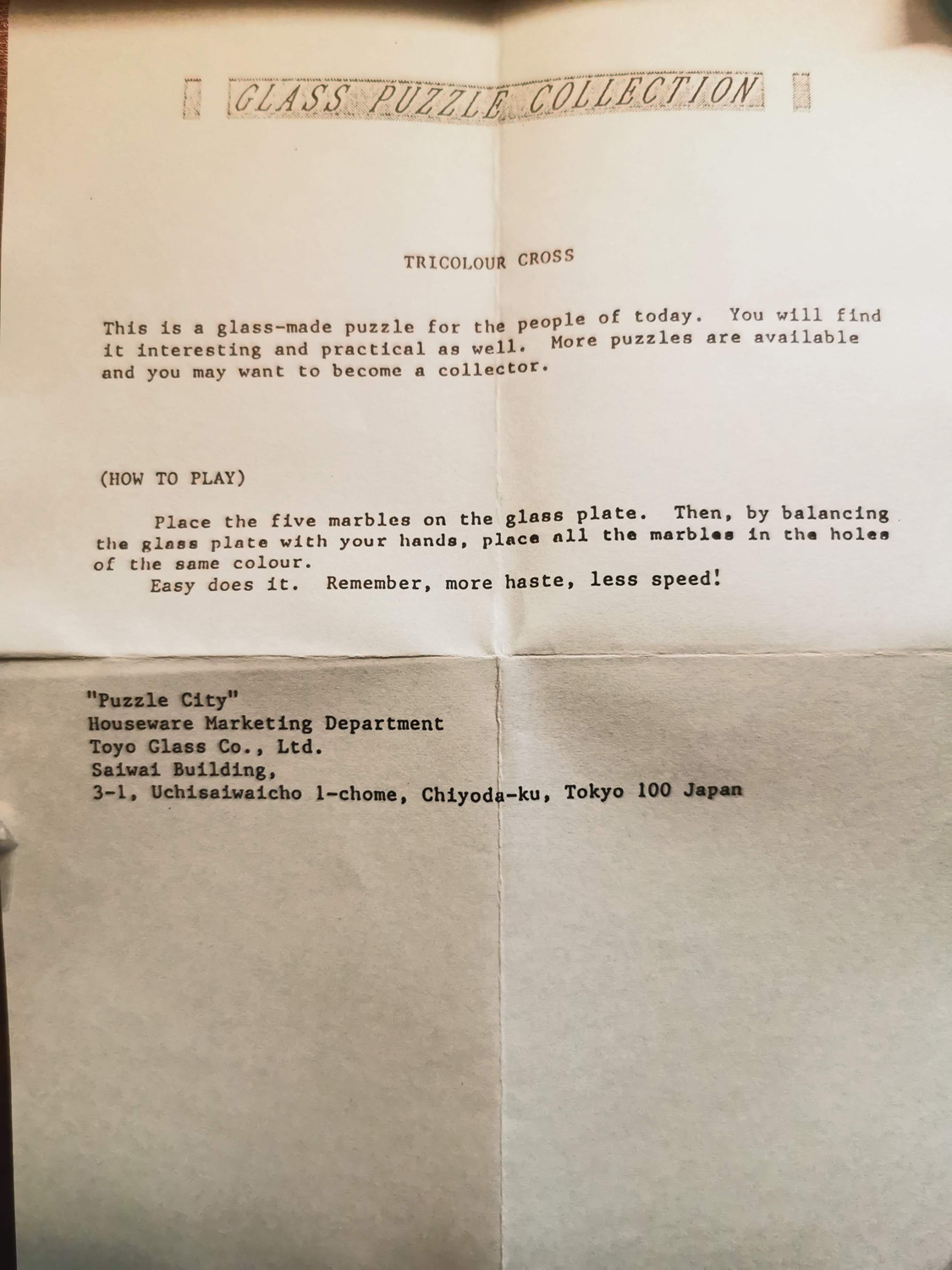 GLASS PUZZLE COLLECTION

TRICOLOUR CROSS

This is a glass-made puzzle for the people of today. You will find it interesting and practical as well. More puzzles are available and you may want to become a collector.

(HOW TO PLAY)

Place the five marbles on the glass plate. Then, by balancing the glass plate with your hands, place all the marbles in the holes of the same colour.

Easy does it. Remember, more haste, less speed!

"Puzzle City"
Houseware Marketing Department
Toyo Glass Co., Ltd.
Saiwai Building,
3-1, Uchisaiwaicho 1-chome, Chiyoda-ku, Tokyo 100 Japan